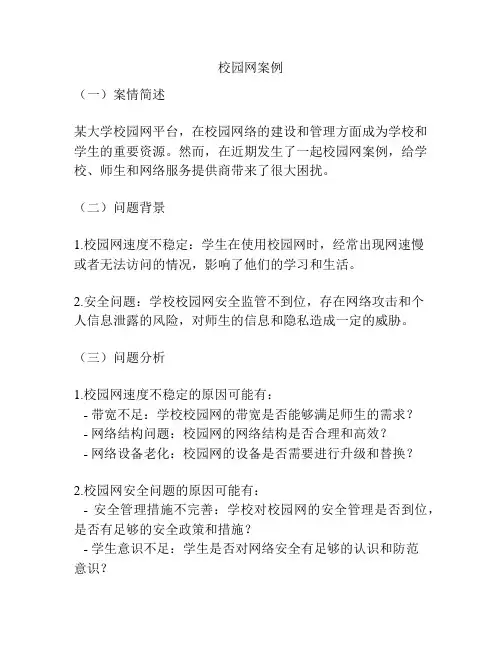 校园网案例

（一）案情简述

某大学校园网平台，在校园网络的建设和管理方面成为学校和学生的重要资源。然而，在近期发生了一起校园网案例，给学校、师生和网络服务提供商带来了很大困扰。

（二）问题背景

1.校园网速度不稳定：学生在使用校园网时，经常出现网速慢或者无法访问的情况，影响了他们的学习和生活。

2.安全问题：学校校园网安全监管不到位，存在网络攻击和个人信息泄露的风险，对师生的信息和隐私造成一定的威胁。

（三）问题分析

1.校园网速度不稳定的原因可能有：
- 带宽不足：学校校园网的带宽是否能够满足师生的需求？
- 网络结构问题：校园网的网络结构是否合理和高效？
- 网络设备老化：校园网的设备是否需要进行升级和替换？

2.校园网安全问题的原因可能有：
- 安全管理措施不完善：学校对校园网的安全管理是否到位，是否有足够的安全政策和措施？
- 学生意识不足：学生是否对网络安全有足够的认识和防范意识？